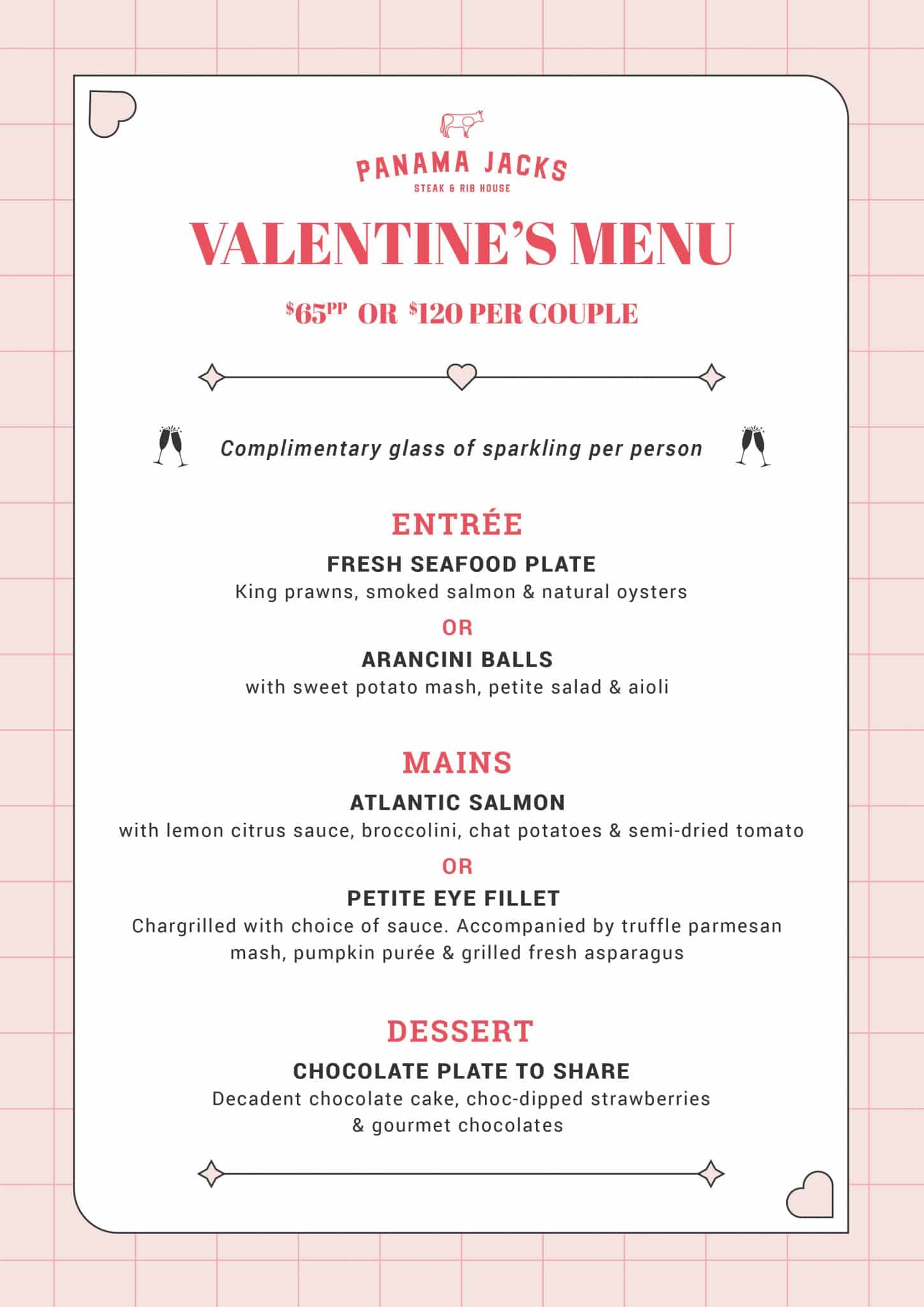 PANAMA JACKS
STEAK & RIB HOUSE

VALENTINE'S MENU

$65PP OR $120 PER COUPLE

Complimentary glass of sparkling per person

ENTRÉE

FRESH SEAFOOD PLATE
King prawns, smoked salmon & natural oysters

OR

ARANCINI BALLS
with sweet potato mash, petite salad & aioli

MAINS

ATLANTIC SALMON
with lemon citrus sauce, broccolini, chat potatoes & semi-dried tomato

OR

PETITE EYE FILLET
Chargrilled with choice of sauce. Accompanied by truffle parmesan mash, pumpkin purée & grilled fresh asparagus

DESSERT

CHOCOLATE PLATE TO SHARE
Decadent chocolate cake, choc-dipped strawberries & gourmet chocolates